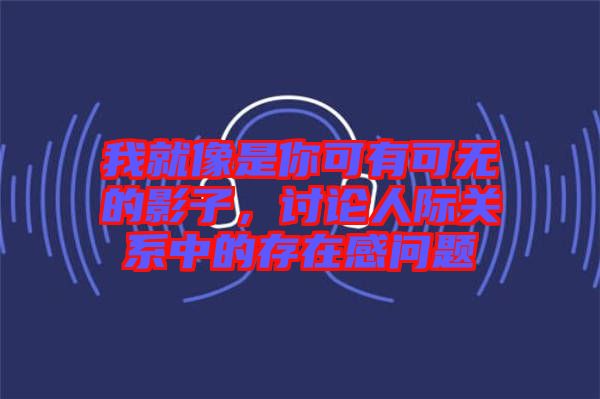 我就像是你可有可无的影子，讨论人际关系中的存在感问题